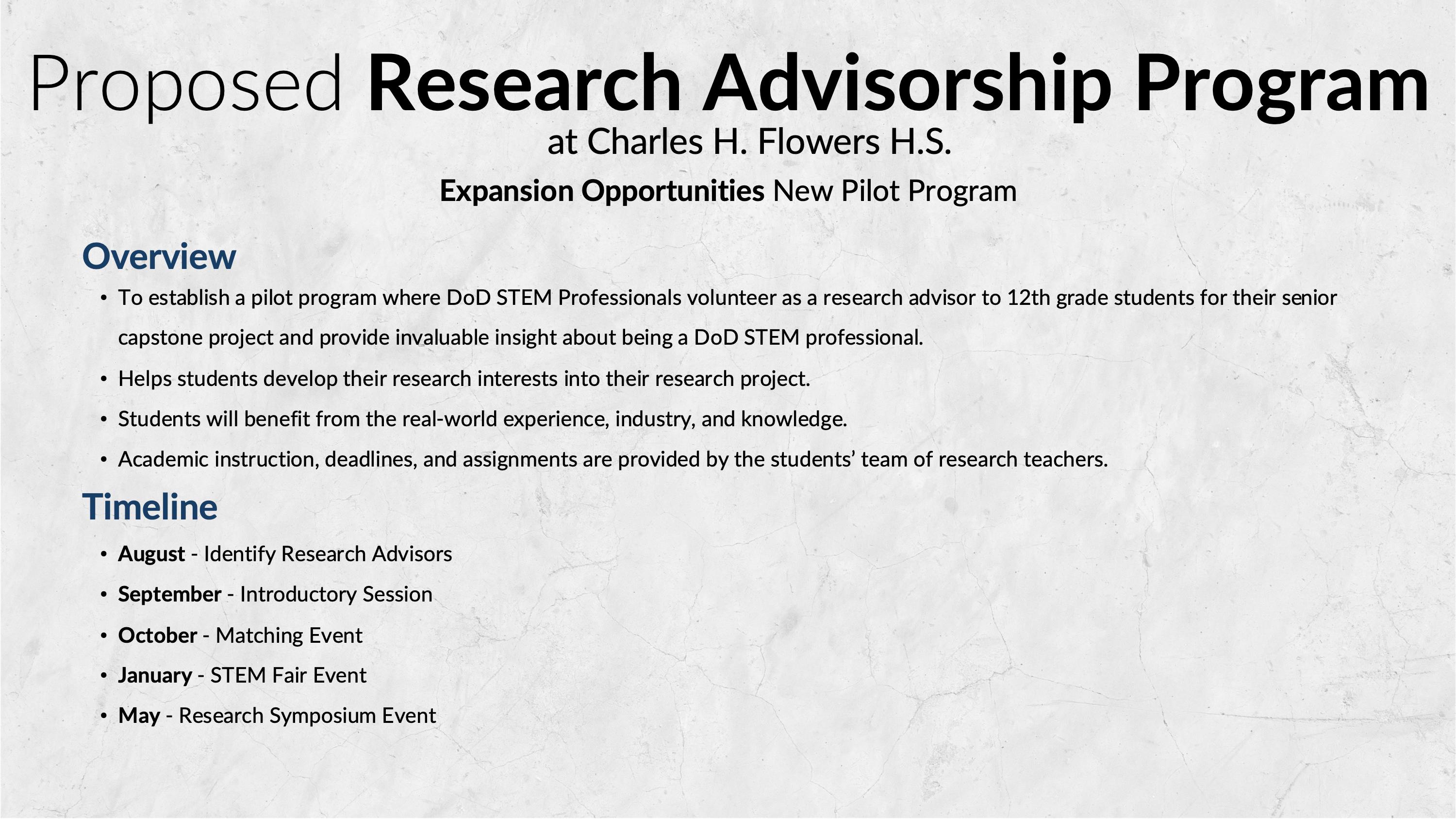 Proposed Research Advisorship Program
at Charles H. Flowers H.S.
Expansion Opportunities New Pilot Program

Overview
• To establish a pilot program where DoD STEM Professionals volunteer as a research advisor to 12th grade students for their senior capstone project and provide invaluable insight about being a DoD STEM professional.
• Helps students develop their research interests into their research project.
• Students will benefit from the real-world experience, industry, and knowledge.
• Academic instruction, deadlines, and assignments are provided by the students' team of research teachers.

Timeline
• August - Identify Research Advisors
• September - Introductory Session
• October - Matching Event
• January - STEM Fair Event
• May - Research Symposium Event